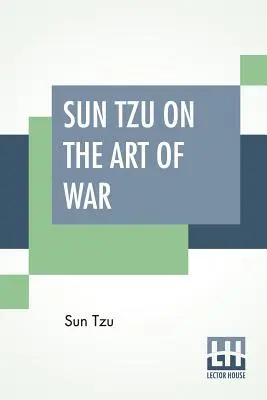 SUN TZU ON THE ART OF WAR

Sun Tzu

LH
LECTOR HOUSE